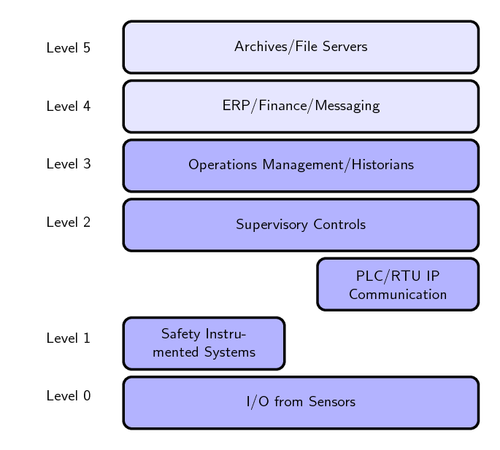 Level 5
Archives/File Servers

Level 4
ERP/Finance/Messaging

Level 3
Operations Management/Historians

Level 2
Supervisory Controls

PLC/RTU IP Communication

Level 1
Safety Instrumented Systems

Level 0
I/O from Sensors